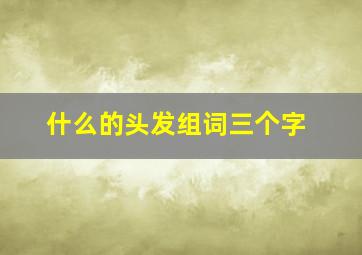 什么的头发组词三个字